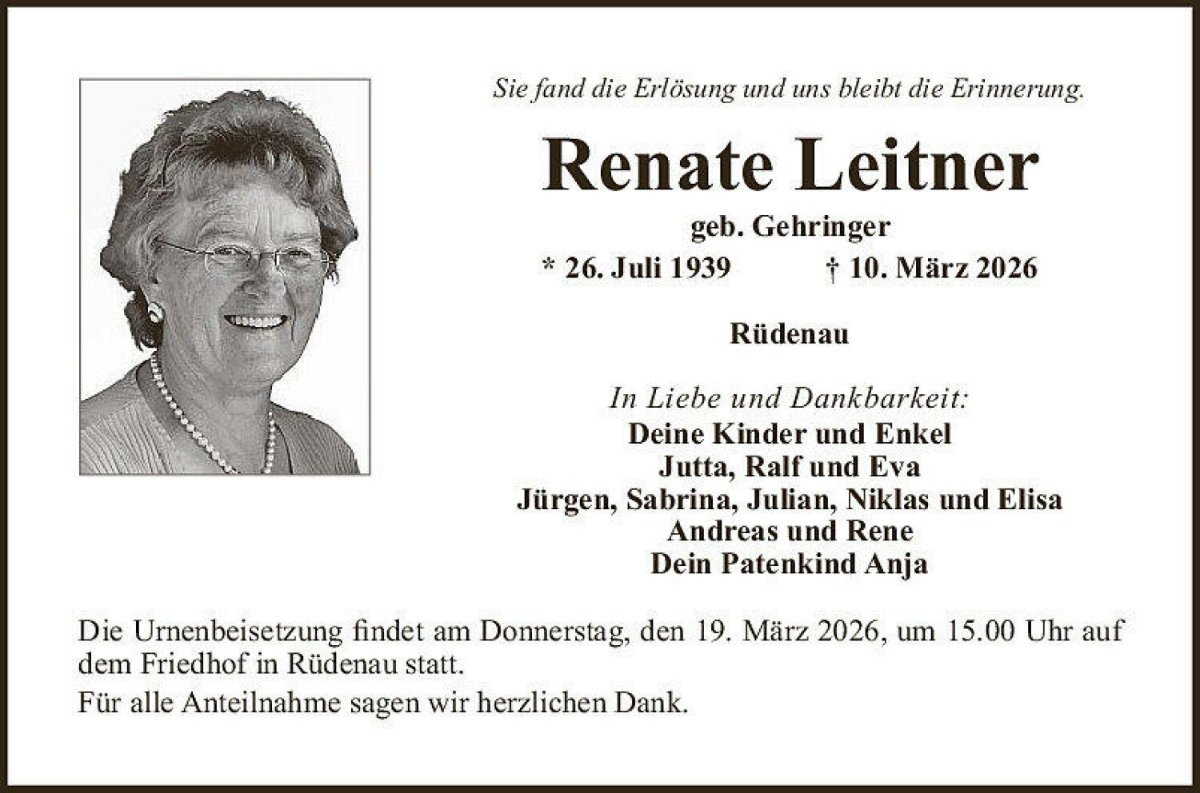 Sie fand die Erlösung und uns bleibt die Erinnerung.

Renate Leitner

geb. Gehringer

* 26. Juli 1939 † 10. März 2026

Rüdenau

In Liebe und Dankbarkeit:
Deine Kinder und Enkel
Jutta, Ralf und Eva
Jürgen, Sabrina, Julian, Niklas und Elisa
Andreas und Rene
Dein Patenkind Anja

Die Urnenbeisetzung findet am Donnerstag, den 19. März 2026, um 15.00 Uhr auf dem Friedhof in Rüdenau statt.

Für alle Anteilnahme sagen wir herzlichen Dank.